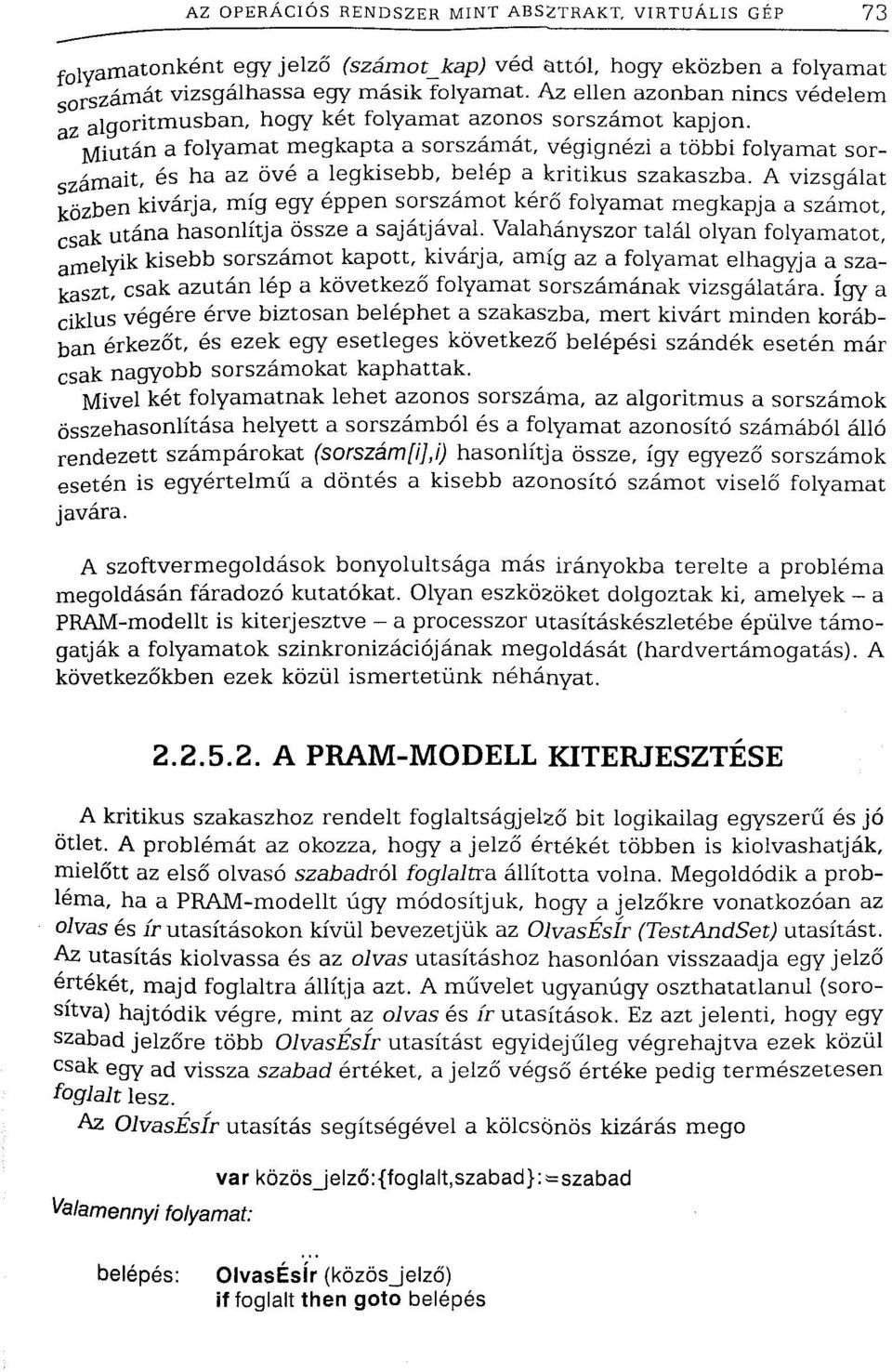 AZ OPERÁCIÓS RENDSZER MINT ABSZTRAKT, VIRTUÁLIS GÉP 73

folyamatonként egy jelző (számot_kap) véd attól, hogy eközben a folyamat sorszámát vizsgálhassa egy másik folyamat. Az ellen azonban nincs védelem az algoritmusban, hogy két folyamat azonos sorszámot kapjon.

Miután a folyamat megkapta a sorszámát, végignézi a többi folyamat sorszámait, és ha az övé a legkisebb, belép a kritikus szakaszba. A vizsgálat közben kivárja, míg egy éppen sorszámot kérő folyamat megkapja a számot, csak utána hasonlítja össze a sajátjával. Valahányszor talál olyan folyamatot, amelyik kisebb sorszámot kapott, kivárja, amíg az a folyamat elhagyja a szakaszt, csak azután lép a következő folyamat sorszámának vizsgálatára. Így a ciklus végére érve biztosan beléphet a szakaszba, mert kivárt minden korábban érkezőt, és ezek egy esetleges következő belépési szándék esetén már csak nagyobb sorszámokat kaphattak.

Mivel két folyamatnak lehet azonos sorszáma, az algoritmus a sorszámok összehasonlítása helyett a sorszámból és a folyamat azonosító számából álló rendezett számpárokat (sorszám[i],i) hasonlítja össze, így egyező sorszámok esetén is egyértelmű a döntés a kisebb azonosító számot viselő folyamat javára.

A szoftvermegoldások bonyolultsága más irányokba terelte a probléma megoldásán fáradozó kutatókat. Olyan eszközöket dolgoztak ki, amelyek – a PRAM-modellt is kiterjesztve – a processzor utasításkészletébe épülve támogatják a folyamatok szinkronizációjának megoldását (hardvertámogatás). A következőkben ezek közül ismertetünk néhányat.

2.2.5.2. A PRAM-MODELL KITERJESZTÉSE

A kritikus szakaszhoz rendelt foglaltságjelző bit logikailag egyszerű és jó ötlet. A problémát az okozza, hogy a jelző értékét többen is kiolvashatják, mielőtt az első olvasó szabadról foglaltra állította volna. Megoldódik a probléma, ha a PRAM-modellt úgy módosítjuk, hogy a jelzőkre vonatkozóan az olvas és ír utasításokon kívül bevezetjük az OlvasÉsÍr (TestAndSet) utasítást. Az utasítás kiolvassa és az olvas utasításhoz hasonlóan visszaadja egy jelző értékét, majd foglaltra állítja azt. A művelet ugyanúgy oszthatatlanul (sorosítva) hajtódik végre, mint az olvas és ír utasítások. Ez azt jelenti, hogy egy szabad jelzőre több OlvasÉsÍr utasítást egyidejűleg végrehajtva ezek közül csak egy ad vissza szabad értéket, a jelző végső értéke pedig természetesen foglalt lesz.

Az OlvasÉsÍr utasítás segítségével a kölcsönös kizárás mego

var közös_jelző:{foglalt,szabad}:=szabad

Valamennyi folyamat:

...

belépés: OlvasÉsÍr (közös_jelző)
if foglalt then goto belépés